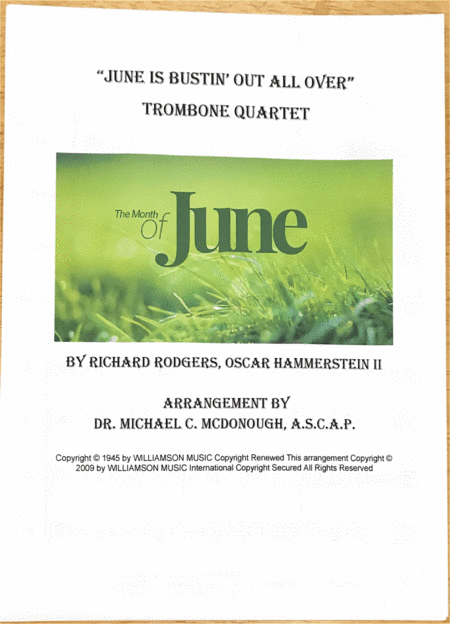 "JUNE IS BUSTIN' OUT ALL OVER"
TROMBONE QUARTET

The Month Of June

BY RICHARD RODGERS, OSCAR HAMMERSTEIN II

ARRANGEMENT BY
DR. MICHAEL C. MCDONOUGH, A.S.C.A.P.

Copyright © 1945 by WILLIAMSON MUSIC Copyright Renewed This arrangement Copyright © 2009 by WILLIAMSON MUSIC International Copyright Secured All Rights Reserved